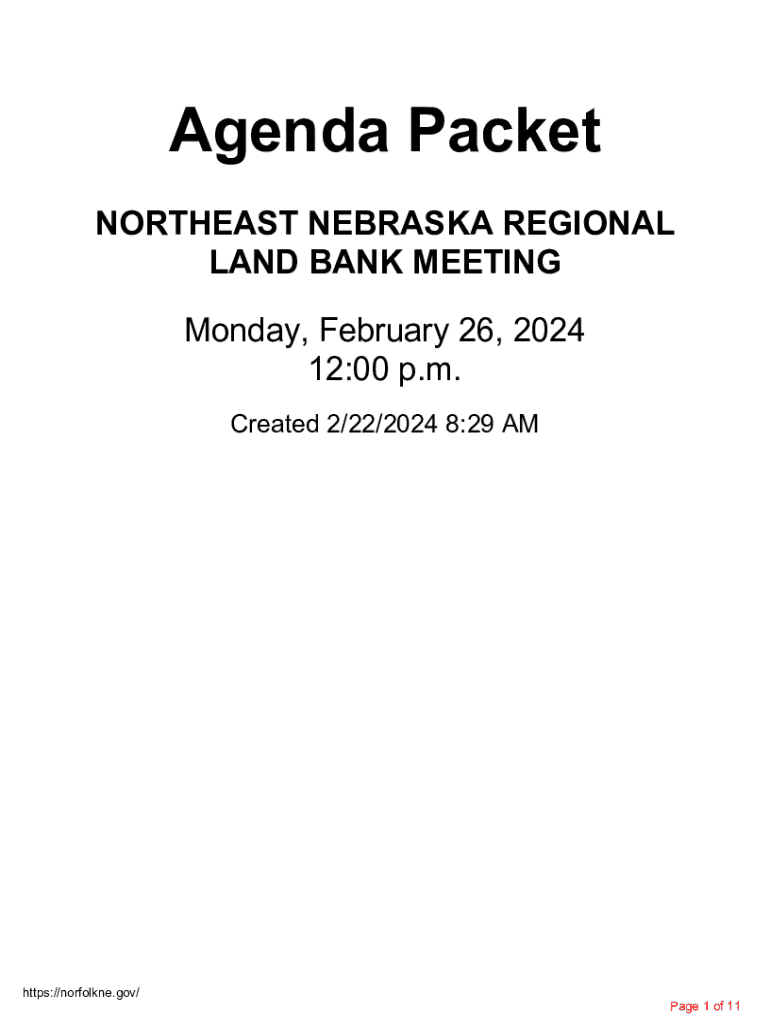 Agenda Packet

NORTHEAST NEBRASKA REGIONAL
LAND BANK MEETING

Monday, February 26, 2024
12:00 p.m.

Created 2/22/2024 8:29 AM

https://norfolkne.gov/

Page 1 of 11